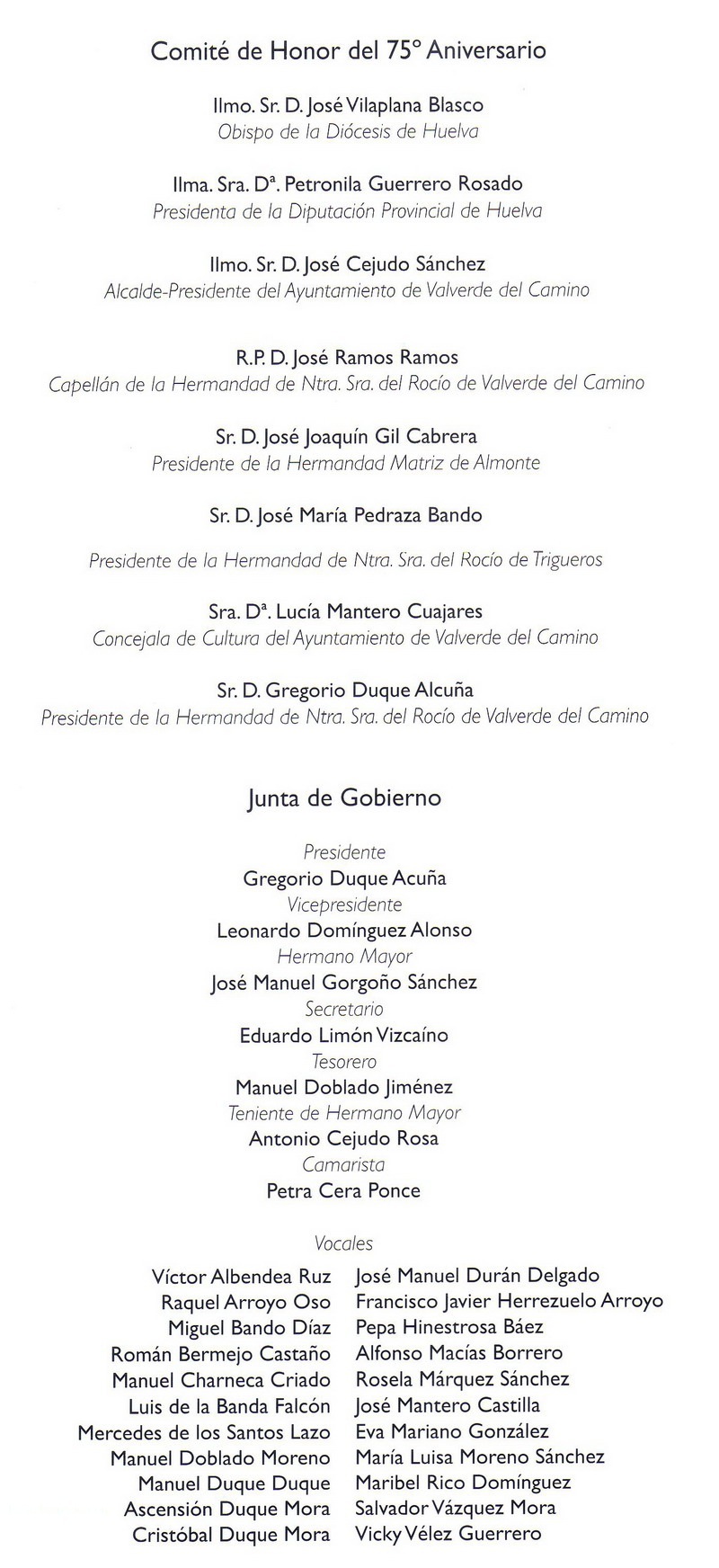 Comité de Honor del 75º Aniversario

Ilmo. Sr. D. José Vilaplana Blasco
Obispo de la Diócesis de Huelva

Ilma. Sra. Dª. Petronila Guerrero Rosado
Presidenta de la Diputación Provincial de Huelva

Ilmo. Sr. D. José Cejudo Sánchez
Alcalde-Presidente del Ayuntamiento de Valverde del Camino

R.P. D. José Ramos Ramos
Capellán de la Hermandad de Ntra. Sra. del Rocío de Valverde del Camino

Sr. D. José Joaquín Gil Cabrera
Presidente de la Hermandad Matriz de Almonte

Sr. D. José María Pedraza Bando

Presidente de la Hermandad de Ntra. Sra. del Rocío de Trigueros

Sra. Dª. Lucía Mantero Cuajares
Concejala de Cultura del Ayuntamiento de Valverde del Camino

Sr. D. Gregorio Duque Alcuña
Presidente de la Hermandad de Ntra. Sra. del Rocío de Valverde del Camino

Junta de Gobierno

Presidente
Gregorio Duque Acuña
Vicepresidente
Leonardo Domínguez Alonso
Hermano Mayor
José Manuel Gorgoño Sánchez
Secretario
Eduardo Limón Vizcaíno
Tesorero
Manuel Doblado Jiménez
Teniente de Hermano Mayor
Antonio Cejudo Rosa
Camarista
Petra Cera Ponce

Vocales

Víctor Albendea Ruz
Raquel Arroyo Oso
Miguel Bando Díaz
Román Bermejo Castaño
Manuel Charneca Criado
Luis de la Banda Falcón
Mercedes de los Santos Lazo
Manuel Doblado Moreno
Manuel Duque Duque
Ascensión Duque Mora
Cristóbal Duque Mora

José Manuel Durán Delgado
Francisco Javier Herrezuelo Arroyo
Pepa Hinestrosa Báez
Alfonso Macías Borrero
Rosela Márquez Sánchez
José Mantero Castilla
Eva Mariano González
María Luisa Moreno Sánchez
Maribel Rico Domínguez
Salvador Vázquez Mora
Vicky Vélez Guerrero